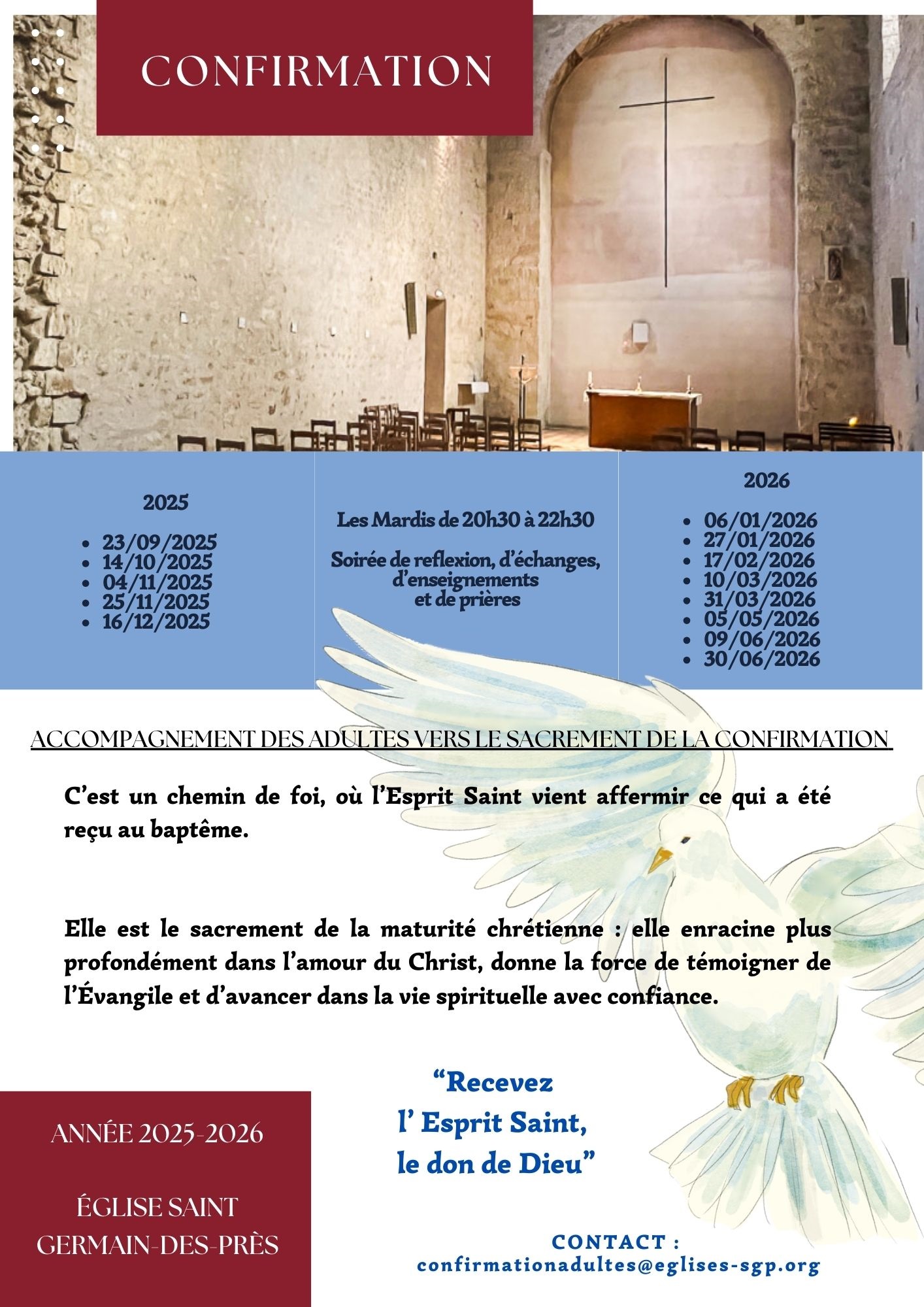 CONFIRMATION

2025

• 23/09/2025
• 14/10/2025
• 04/11/2025
• 25/11/2025
• 16/12/2025

Les Mardis de 20h30 à 22h30

Soirée de reflexion, d'échanges, d'enseignements et de prières

2026

• 06/01/2026
• 27/01/2026
• 17/02/2026
• 10/03/2026
• 31/03/2026
• 05/05/2026
• 09/06/2026
• 30/06/2026

ACCOMPAGNEMENT DES ADULTES VERS LE SACREMENT DE LA CONFIRMATION

C'est un chemin de foi, où l'Esprit Saint vient affermir ce qui a été reçu au baptême.

Elle est le sacrement de la maturité chrétienne : elle enracine plus profondément dans l'amour du Christ, donne la force de témoigner de l'Évangile et d'avancer dans la vie spirituelle avec confiance.

ANNÉE 2025-2026

ÉGLISE SAINT GERMAIN-DES-PRÈS

"Recevez l' Esprit Saint, le don de Dieu"

CONTACT :
confirmationadultes@eglises-sgp.org